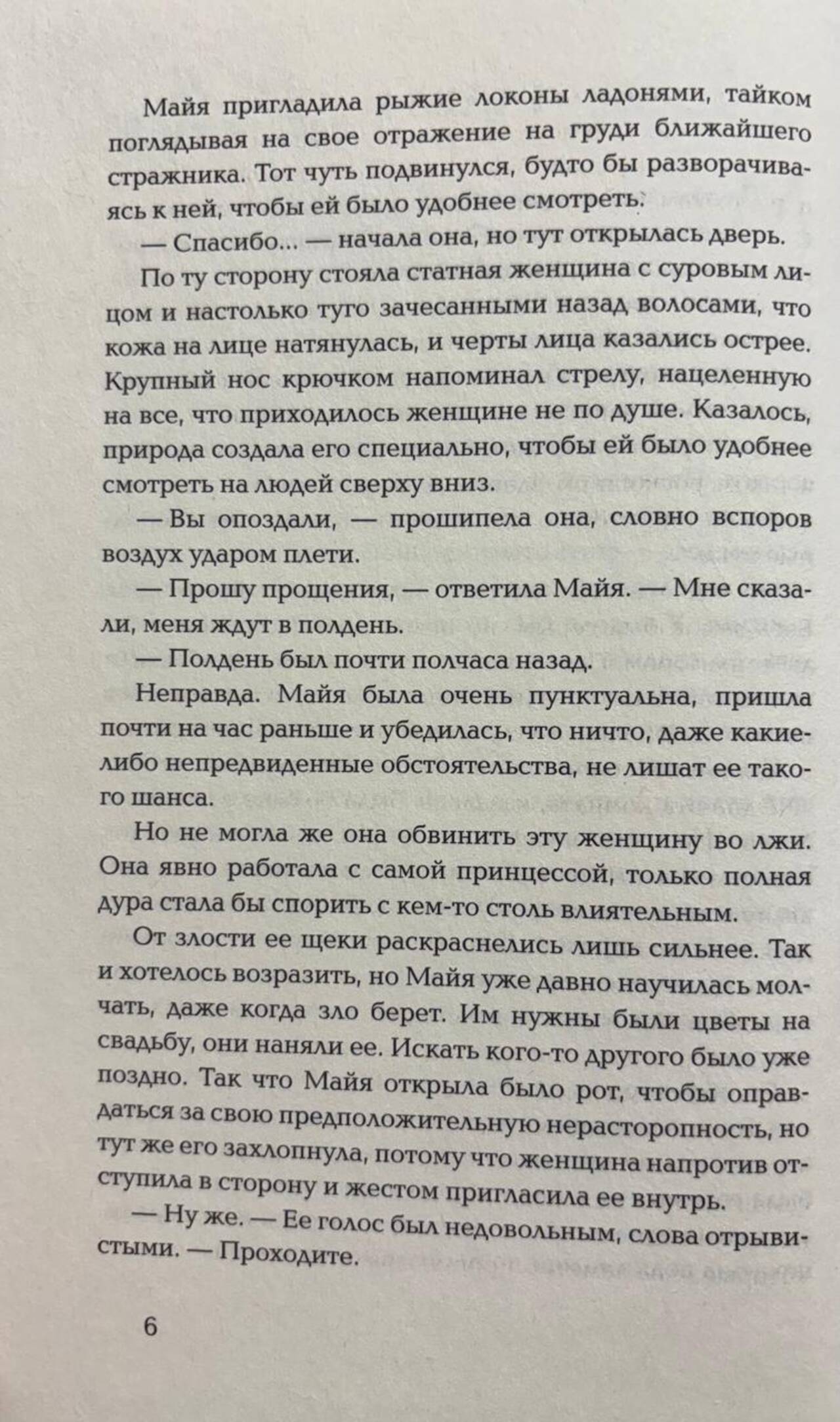 Майя пригладила рыжие локоны ладонями, тайком поглядывая на свое отражение на груди ближайшего стражника. Тот чуть подвинулся, будто бы разворачиваясь к ней, чтобы ей было удобнее смотреть.

— Спасибо... — начала она, но тут открылась дверь.

По ту сторону стояла статная женщина с суровым лицом и настолько туго зачесанными назад волосами, что кожа на лице натянулась, и черты лица казались острее. Крупный нос крючком напоминал стрелу, нацеленную на все, что приходилось женщине не по душе. Казалось, природа создала его специально, чтобы ей было удобнее смотреть на людей сверху вниз.

— Вы опоздали, — прошипела она, словно вспоров воздух ударом плети.

— Прошу прощения, — ответила Майя. — Мне сказали, меня ждут в полдень.

— Полдень был почти полчаса назад.

Неправда. Майя была очень пунктуальна, пришла почти на час раньше и убедилась, что ничто, даже какие-либо непредвиденные обстоятельства, не лишат ее такого шанса.

Но не могла же она обвинить эту женщину во лжи. Она явно работала с самой принцессой, только полная дура стала бы спорить с кем-то столь влиятельным.

От злости ее щеки раскраснелись лишь сильнее. Так и хотелось возразить, но Майя уже давно научилась молчать, даже когда зло берет. Им нужны были цветы на свадьбу, они наняли ее. Искать кого-то другого было уже поздно. Так что Майя открыла было рот, чтобы оправдаться за свою предположительную нерасторопность, но тут же его захлопнула, потому что женщина напротив отступила в сторону и жестом пригласила ее внутрь.

— Ну же. — Ее голос был недовольным, слова отрывистыми. — Проходите.

6